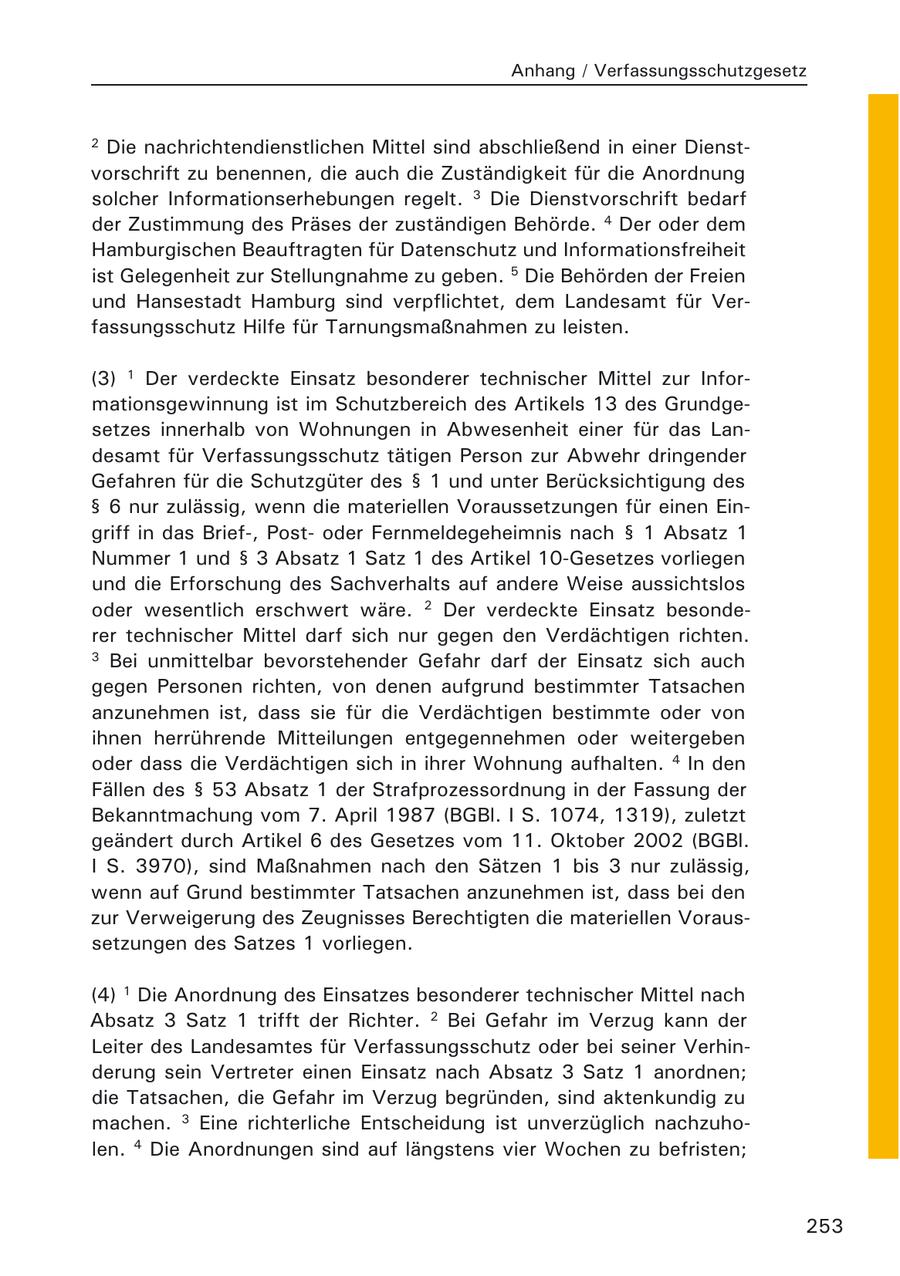 Anhang / Verfassungsschutzgesetz

$^2$ Die nachrichtendienstlichen Mittel sind abschließend in einer Dienstvorschrift zu benennen, die auch die Zuständigkeit für die Anordnung solcher Informationserhebungen regelt. $^3$ Die Dienstvorschrift bedarf der Zustimmung des Präses der zuständigen Behörde. $^4$ Der oder dem Hamburgischen Beauftragten für Datenschutz und Informationsfreiheit ist Gelegenheit zur Stellungnahme zu geben. $^5$ Die Behörden der Freien und Hansestadt Hamburg sind verpflichtet, dem Landesamt für Verfassungsschutz Hilfe für Tarnungsmaßnahmen zu leisten.

(3) $^1$ Der verdeckte Einsatz besonderer technischer Mittel zur Informationsgewinnung ist im Schutzbereich des Artikels 13 des Grundgesetzes innerhalb von Wohnungen in Abwesenheit einer für das Landesamt für Verfassungsschutz tätigen Person zur Abwehr dringender Gefahren für die Schutzgüter des § 1 und unter Berücksichtigung des § 6 nur zulässig, wenn die materiellen Voraussetzungen für einen Eingriff in das Brief-, Post- oder Fernmeldegeheimnis nach § 1 Absatz 1 Nummer 1 und § 3 Absatz 1 Satz 1 des Artikel 10-Gesetzes vorliegen und die Erforschung des Sachverhalts auf andere Weise aussichtslos oder wesentlich erschwert wäre. $^2$ Der verdeckte Einsatz besonderer technischer Mittel darf sich nur gegen den Verdächtigen richten. $^3$ Bei unmittelbar bevorstehender Gefahr darf der Einsatz sich auch gegen Personen richten, von denen aufgrund bestimmter Tatsachen anzunehmen ist, dass sie für die Verdächtigen bestimmte oder von ihnen herrührende Mitteilungen entgegennehmen oder weitergeben oder dass die Verdächtigen sich in ihrer Wohnung aufhalten. $^4$ In den Fällen des § 53 Absatz 1 der Strafprozessordnung in der Fassung der Bekanntmachung vom 7. April 1987 (BGBl. I S. 1074, 1319), zuletzt geändert durch Artikel 6 des Gesetzes vom 11. Oktober 2002 (BGBl. I S. 3970), sind Maßnahmen nach den Sätzen 1 bis 3 nur zulässig, wenn auf Grund bestimmter Tatsachen anzunehmen ist, dass bei den zur Verweigerung des Zeugnisses Berechtigten die materiellen Voraussetzungen des Satzes 1 vorliegen.

(4) $^1$ Die Anordnung des Einsatzes besonderer technischer Mittel nach Absatz 3 Satz 1 trifft der Richter. $^2$ Bei Gefahr im Verzug kann der Leiter des Landesamtes für Verfassungsschutz oder bei seiner Verhinderung sein Vertreter einen Einsatz nach Absatz 3 Satz 1 anordnen; die Tatsachen, die Gefahr im Verzug begründen, sind aktenkundig zu machen. $^3$ Eine richterliche Entscheidung ist unverzüglich nachzuholen. $^4$ Die Anordnungen sind auf längstens vier Wochen zu befristen;

253